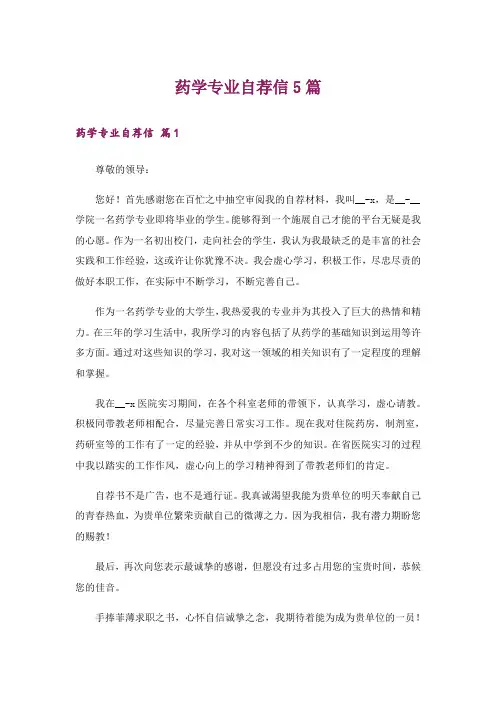 药学专业自荐信5篇

药学专业自荐信 篇1

尊敬的领导：

您好！首先感谢您在百忙之中抽空审阅我的自荐材料，我叫__-x，是__-__学院一名药学专业即将毕业的学生。能够得到一个施展自己才能的平台无疑是我的心愿。作为一名初出校门，走向社会的学生，我认为我最缺乏的是丰富的社会实践和工作经验，这或许让你犹豫不决。我会虚心学习，积极工作，尽忠尽责的做好本职工作，在实际中不断学习，不断完善自己。

作为一名药学专业的大学生，我热爱我的专业并为其投入了巨大的热情和精力。在三年的学习生活中，我所学习的内容包括了从药学的基础知识到运用等许多方面。通过对这些知识的学习，我对这一领域的相关知识有了一定程度的理解和掌握。

我在__-x医院实习期间，在各个科室老师的带领下，认真学习，虚心请教。积极同带教老师相配合，尽量完善日常实习工作。现在我对住院药房，制剂室，药研室等的工作有了一定的经验，并从中学到不少的知识。在省医院实习的过程中我以踏实的工作作风，虚心向上的学习精神得到了带教老师们的肯定。

自荐书不是广告，也不是通行证。我真诚渴望我能为贵单位的明天奉献自己的青春热血，为贵单位繁荣贡献自己的微薄之力。因为我相信，我有潜力期盼您的赐教！

最后，再次向您表示最诚挚的感谢，但愿没有过多占用您的宝贵时间，恭候您的佳音。

手捧菲薄求职之书，心怀自信诚挚之念，我期待着能为成为贵单位的一员！